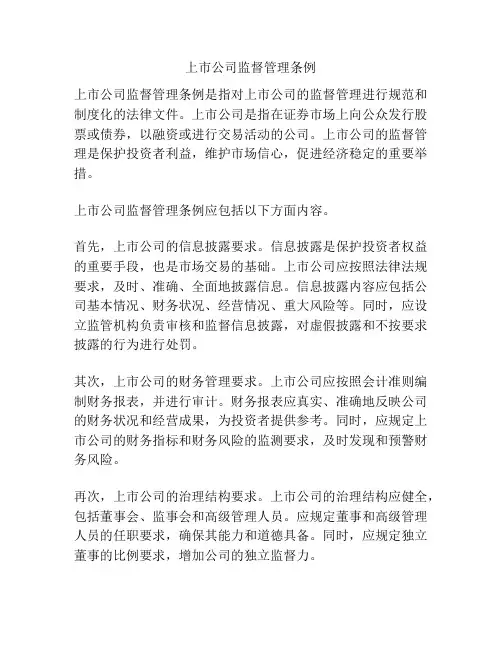 上市公司监督管理条例

上市公司监督管理条例是指对上市公司的监督管理进行规范和制度化的法律文件。上市公司是指在证券市场上向公众发行股票或债券，以融资或进行交易活动的公司。上市公司的监督管理是保护投资者利益，维护市场信心，促进经济稳定的重要举措。

上市公司监督管理条例应包括以下方面内容。

首先，上市公司的信息披露要求。信息披露是保护投资者权益的重要手段，也是市场交易的基础。上市公司应按照法律法规要求，及时、准确、全面地披露信息。信息披露内容应包括公司基本情况、财务状况、经营情况、重大风险等。同时，应设立监管机构负责审核和监督信息披露，对虚假披露和不按要求披露的行为进行处罚。

其次，上市公司的财务管理要求。上市公司应按照会计准则编制财务报表，并进行审计。财务报表应真实、准确地反映公司的财务状况和经营成果，为投资者提供参考。同时，应规定上市公司的财务指标和财务风险的监测要求，及时发现和预警财务风险。

再次，上市公司的治理结构要求。上市公司的治理结构应健全，包括董事会、监事会和高级管理人员。应规定董事和高级管理人员的任职要求，确保其能力和道德具备。同时，应规定独立董事的比例要求，增加公司的独立监督力。